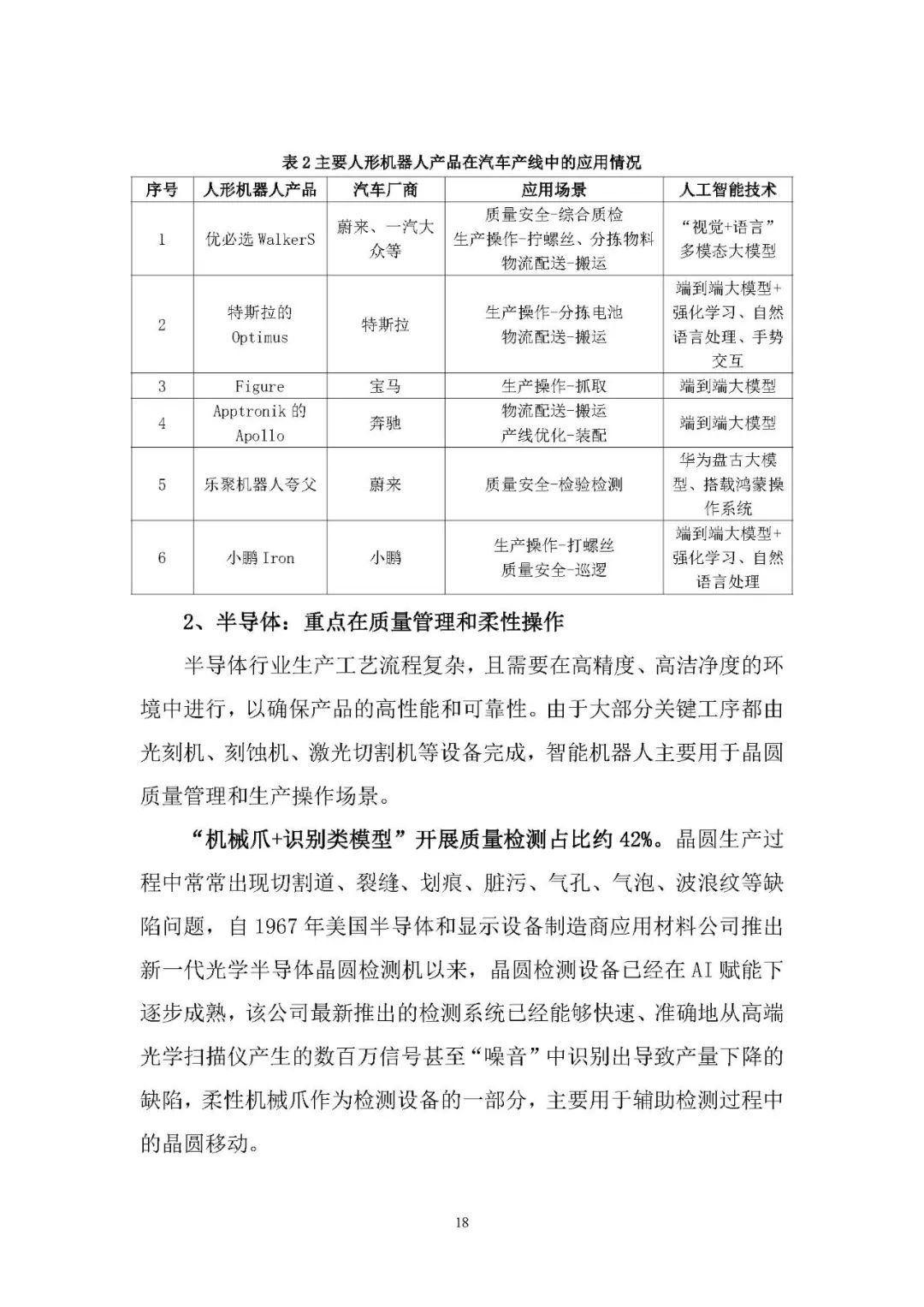 表 2 主要人形机器人产品在汽车产线中的应用情况

| 序号 | 人形机器人产品 | 汽车厂商 | 应用场景 | 人工智能技术 |
|---|---|---|---|---|
| 1 | 优必选 WalkerS | 蔚来、一汽大众等 | 质量安全-综合质检 生产操作-拧螺丝、分拣物料 物流配送-搬运 | “视觉+语言”多模态大模型 |
| 2 | 特斯拉的 Optimus | 特斯拉 | 生产操作-分拣电池 物流配送-搬运 | 端到端大模型+强化学习、自然语言处理、手势交互 |
| 3 | Figure | 宝马 | 生产操作-抓取 | 端到端大模型 |
| 4 | Apptronik 的 Apollo | 奔驰 | 物流配送-搬运 产线优化-装配 | 端到端大模型 |
| 5 | 乐聚机器人夸父 | 蔚来 | 质量安全-检验检测 | 华为盘古大模型、搭载鸿蒙操作系统 |
| 6 | 小鹏 Iron | 小鹏 | 生产操作-打螺丝 质量安全-巡逻 | 端到端大模型+强化学习、自然语言处理 |

2、半导体：重点在质量管理和柔性操作

半导体行业生产工艺流程复杂，且需要在高精度、高洁净度的环境中进行，以确保产品的高性能和可靠性。由于大部分关键工序都由光刻机、刻蚀机、激光切割机等设备完成，智能机器人主要用于晶圆质量管理和生产操作场景。

“机械爪+识别类模型”开展质量检测占比约 42%。晶圆生产过程中常常出现切割道、裂缝、划痕、脏污、气孔、气泡、波浪纹等缺陷问题，自 1967 年美国半导体和显示设备制造商应用材料公司推出新一代光学半导体晶圆检测机以来，晶圆检测设备已经在 AI 赋能下逐步成熟，该公司最新推出的检测系统已经能够快速、准确地从高端光学扫描仪产生的数百万信号甚至“噪音”中识别出导致产量下降的缺陷，柔性机械爪作为检测设备的一部分，主要用于辅助检测过程中的晶圆移动。

18